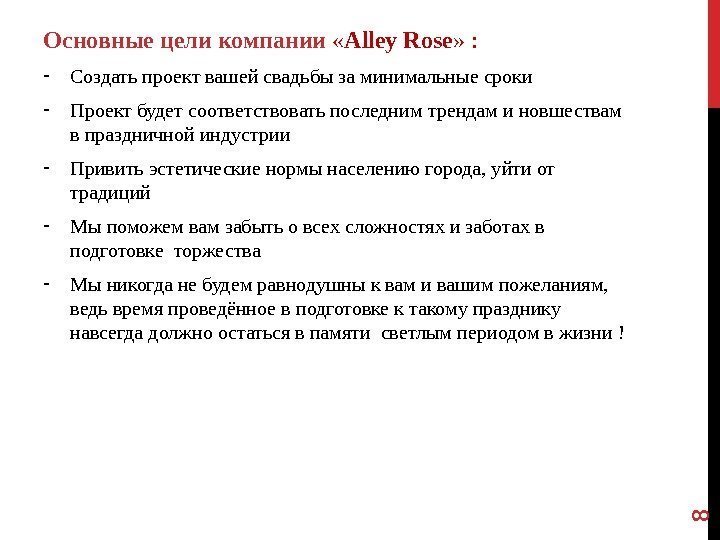 Основные цели компании «Alley Rose» :

- Создать проект вашей свадьбы за минимальные сроки

- Проект будет соответствовать последним трендам и новшествам в праздничной индустрии

- Привить эстетические нормы населению города, уйти от традиций

- Мы поможем вам забыть о всех сложностях и заботах в подготовке торжества

- Мы никогда не будем равнодушны к вам и вашим пожеланиям, ведь время проведённое в подготовке к такому празднику навсегда должно остаться в памяти светлым периодом в жизни !

8